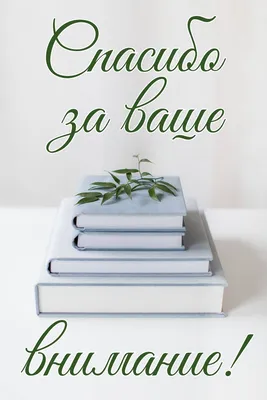 Спасибо за ваше

внимание!